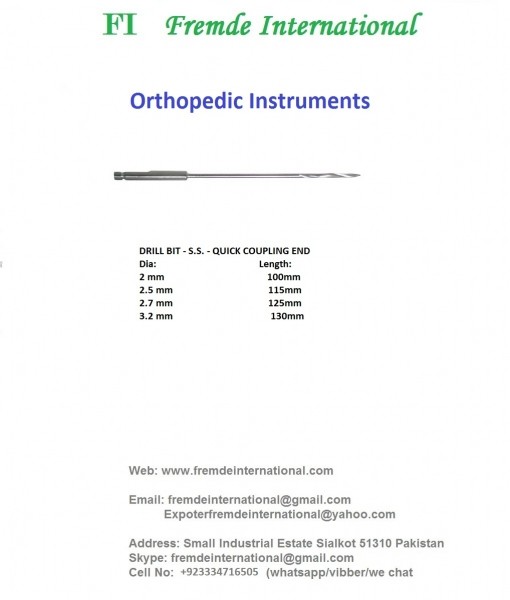 FI Fremde International

Orthopedic Instruments

DRILL BIT - S.S. - QUICK COUPLING END

| Dia: | Length: |
|---|---|
| 2 mm | 100mm |
| 2.5 mm | 115mm |
| 2.7 mm | 125mm |
| 3.2 mm | 130mm |

Web: www.fremdeinternational.com

Email: fremdeinternational@gmail.com
Expoterfremdeinternational@yahoo.com

Address: Small Industrial Estate Sialkot 51310 Pakistan
Skype: fremdeinternational@gmail.com
Cell No: +923334716505 (whatsapp/vibber/we chat